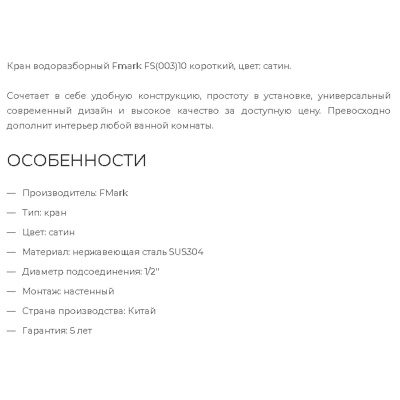 Кран водоразборный Fmark FS(003)10 короткий, цвет: сатин.

Сочетает в себе удобную конструкцию, простоту в установке, универсальный современный дизайн и высокое качество за доступную цену. Превосходно дополнит интерьер любой ванной комнаты.

ОСОБЕННОСТИ

— Производитель: FMark

— Тип: кран

— Цвет: сатин

— Материал: нержавеющая сталь SUS304

— Диаметр подсоединения: 1/2"

— Монтаж: настенный

— Страна производства: Китай

— Гарантия: 5 лет